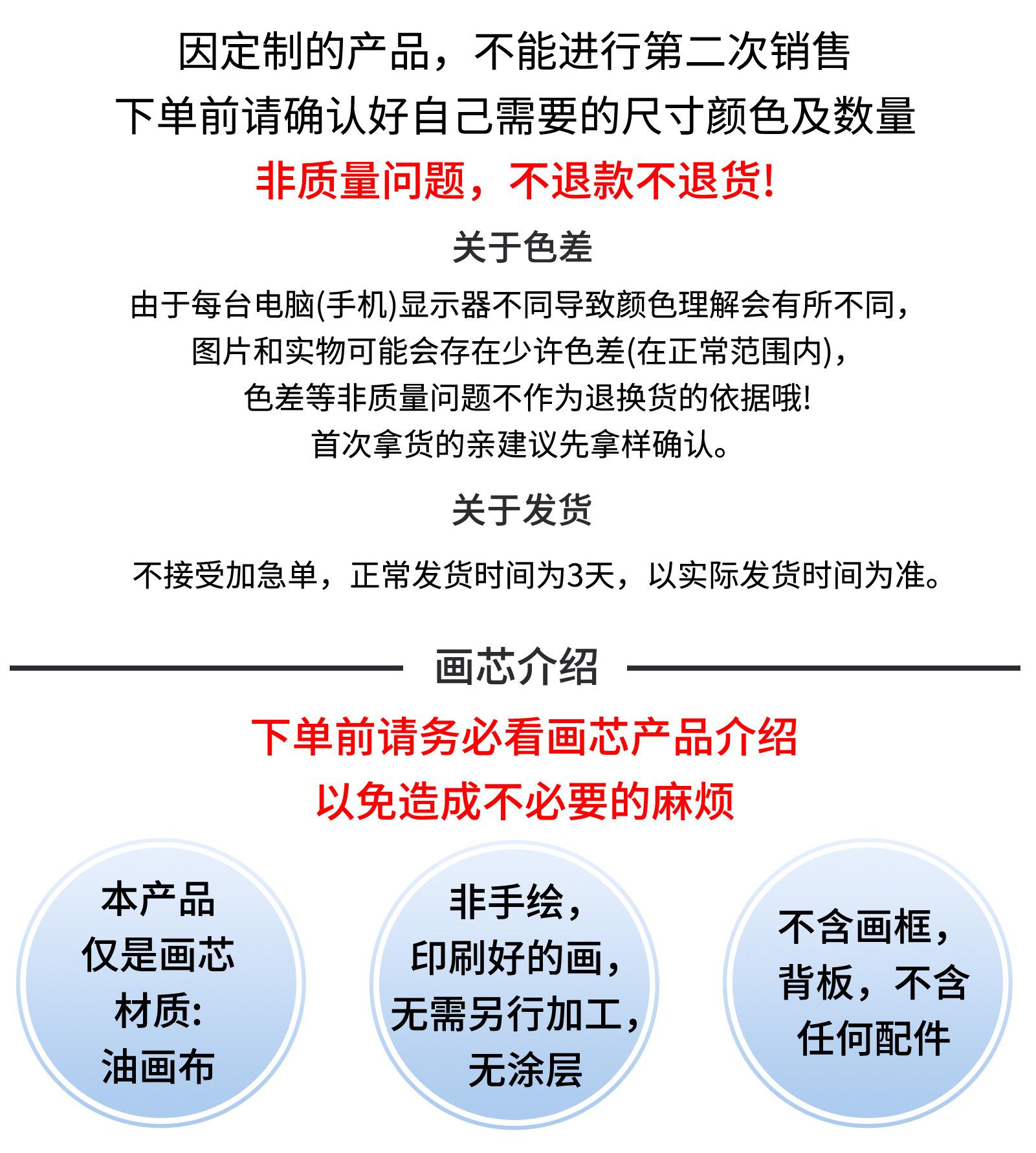 因定制的产品，不能进行第二次销售
下单前请确认好自己需要的尺寸颜色及数量
非质量问题，不退款不退货!

关于色差

由于每台电脑(手机)显示器不同导致颜色理解会有所不同，
图片和实物可能会存在少许色差(在正常范围内)，
色差等非质量问题不作为退换货的依据哦!
首次拿货的亲建议先拿样确认。

关于发货

不接受加急单，正常发货时间为3天，以实际发货时间为准。

画芯介绍

下单前请务必看画芯产品介绍
以免造成不必要的麻烦

本产品
仅是画芯
材质:
油画布

非手绘，
印刷好的画，
无需另行加工，
无涂层

不含画框，
背板，不含
任何配件